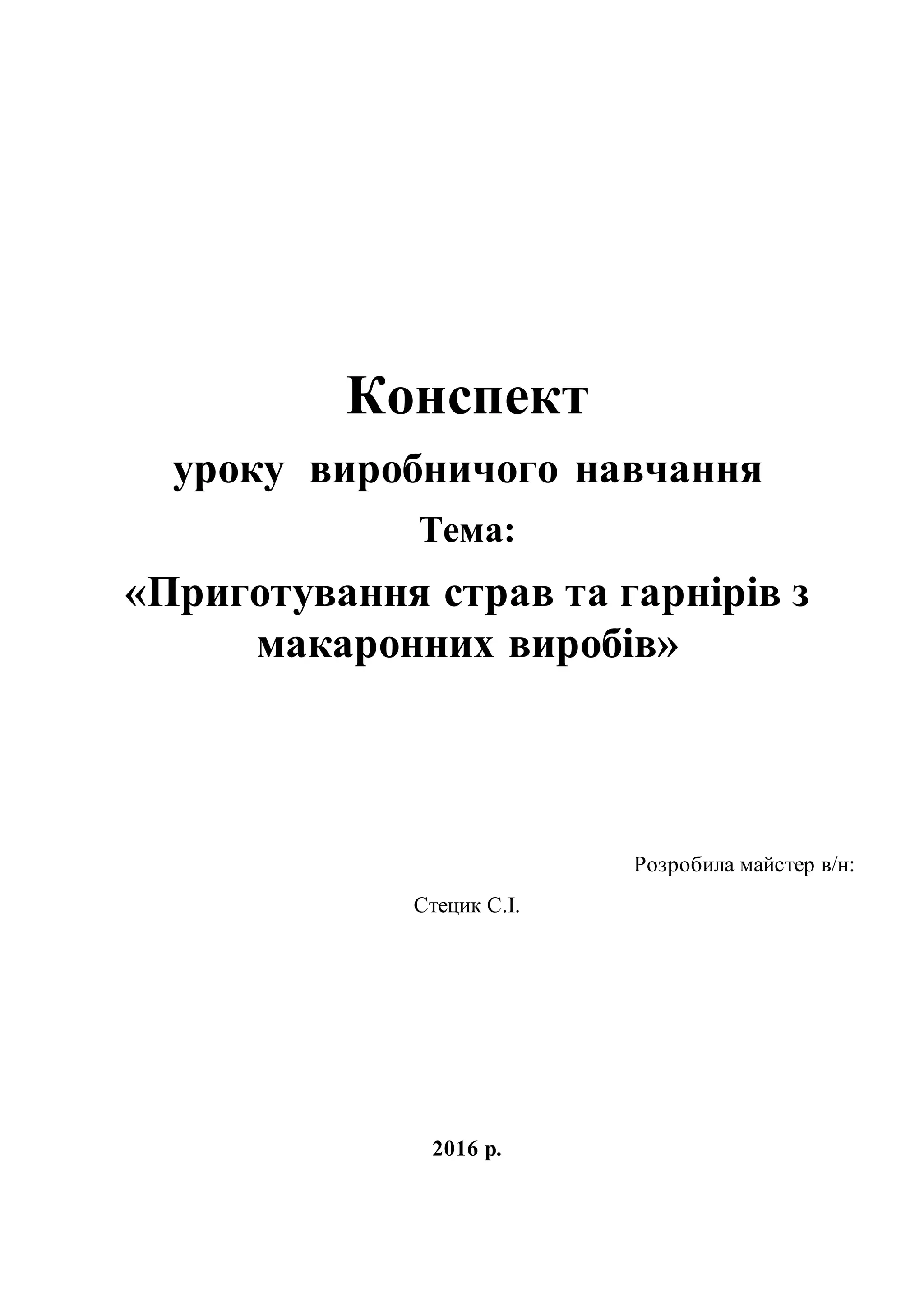 Конспект

уроку виробничого навчання

Тема:

«Приготування страв та гарнірів з макаронних виробів»

Розробила майстер в/н:

Стецик С.І.

2016 р.